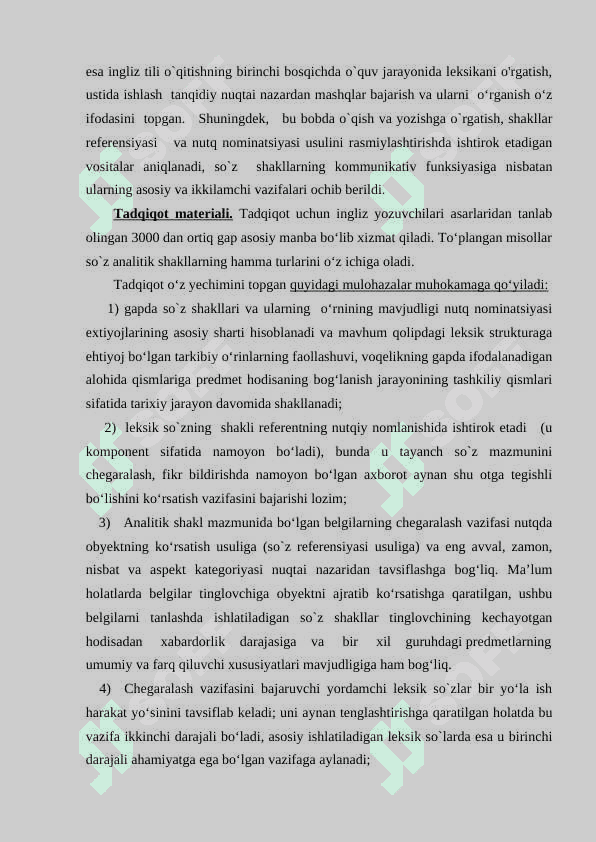 esa ingliz tili o`qitishning birinchi bosqichda o`quv jarayonida leksikani o'rgatish, ustida ishlash tanqidiy nuqtai nazardan mashqlar bajarish va ularni o‘rganish o‘z ifodasini topgan. Shuningdek, bu bobda o`qish va yozishga o`rgatish, shakllar referensiyasi va nutq nominatsiyasi usulini rasmiylashtirishda ishtirok etadigan vositalar aniqlanadi, so`z shakllarning kommunikativ funksiyasiga nisbatan ularning asosiy va ikkilamchi vazifalari ochib berildi.

Tadqiqot materiali. Tadqiqot uchun ingliz yozuvchilari asarlaridan tanlab olingan 3000 dan ortiq gap asosiy manba bo‘lib xizmat qiladi. To‘plangan misollar so`z analitik shakllarning hamma turlarini o‘z ichiga oladi.

Tadqiqot o‘z yechimini topgan quyidagi mulohazalar muhokamaga qo‘yiladi:

1) gapda so`z shakllari va ularning o‘rnining mavjudligi nutq nominatsiyasi extiyojlarining asosiy sharti hisoblanadi va mavhum qolipdagi leksik strukturaga ehtiyoj bo‘lgan tarkibiy o‘rinlarning faollashuvi, voqelikning gapda ifodalanadigan alohida qismlariga predmet hodisaning bog‘lanish jarayonining tashkiliy qismlari sifatida tarixiy jarayon davomida shakllanadi;

2) leksik so`zning shakli referentning nutqiy nomlanishida ishtirok etadi (u komponent sifatida namoyon bo‘ladi), bunda u tayanch so`z mazmunini chegaralash, fikr bildirishda namoyon bo‘lgan axborot aynan shu otga tegishli bo‘lishini ko‘rsatish vazifasini bajarishi lozim;

3) Analitik shakl mazmunida bo‘lgan belgilarning chegaralash vazifasi nutqda obyektning ko‘rsatish usuliga (so`z referensiyasi usuliga) va eng avval, zamon, nisbat va aspekt kategoriyasi nuqtai nazaridan tavsiflashga bog‘liq. Ma’lum holatlarda belgilar tinglovchiga obyektni ajratib ko‘rsatishga qaratilgan, ushbu belgilarni tanlashda ishlatiladigan so`z shakllar tinglovchining kechayotgan hodisadan xabardorlik darajasiga va bir xil guruhdagi predmetlarning umumiy va farq qiluvchi xususiyatlari mavjudligiga ham bog‘liq.

4) Chegaralash vazifasini bajaruvchi yordamchi leksik so`zlar bir yo‘la ish harakat yo‘sinini tavsiflab keladi; uni aynan tenglashtirishga qaratilgan holatda bu vazifa ikkinchi darajali bo‘ladi, asosiy ishlatiladigan leksik so`larda esa u birinchi darajali ahamiyatga ega bo‘lgan vazifaga aylanadi;